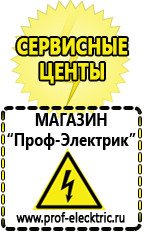 СЕРВИСНЫЕ ЦЕНТЫ

МАГАЗИН
“Проф-Электрик”

www.prof-electric.ru